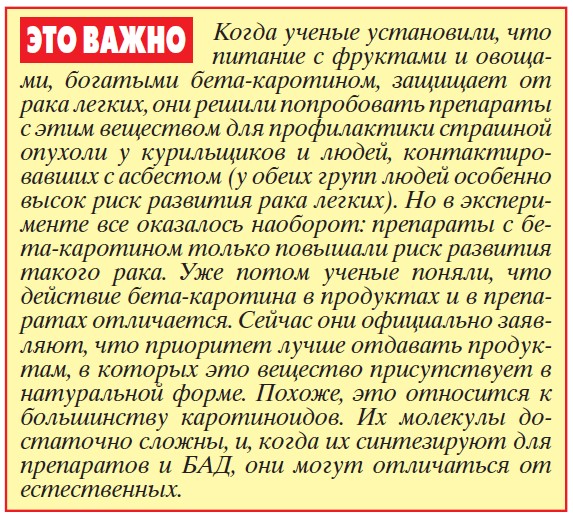 ЭТО ВАЖНО Когда ученые установили, что питание с фруктами и овощами, богатыми бета-каротином, защищает от рака легких, они решили попробовать препараты с этим веществом для профилактики страшной опухоли у курильщиков и людей, контактировавших с асбестом (у обеих групп людей особенно высок риск развития рака легких). Но в эксперименте все оказалось наоборот: препараты с бета-каротином только повышали риск развития такого рака. Уже потом ученые поняли, что действие бета-каротина в продуктах и в препаратах отличается. Сейчас они официально заявляют, что приоритет лучше отдавать продуктам, в которых это вещество присутствует в натуральной форме. Похоже, это относится к большинству каротиноидов. Их молекулы достаточно сложны, и, когда их синтезируют для препаратов и БАД, они могут отличаться от естественных.